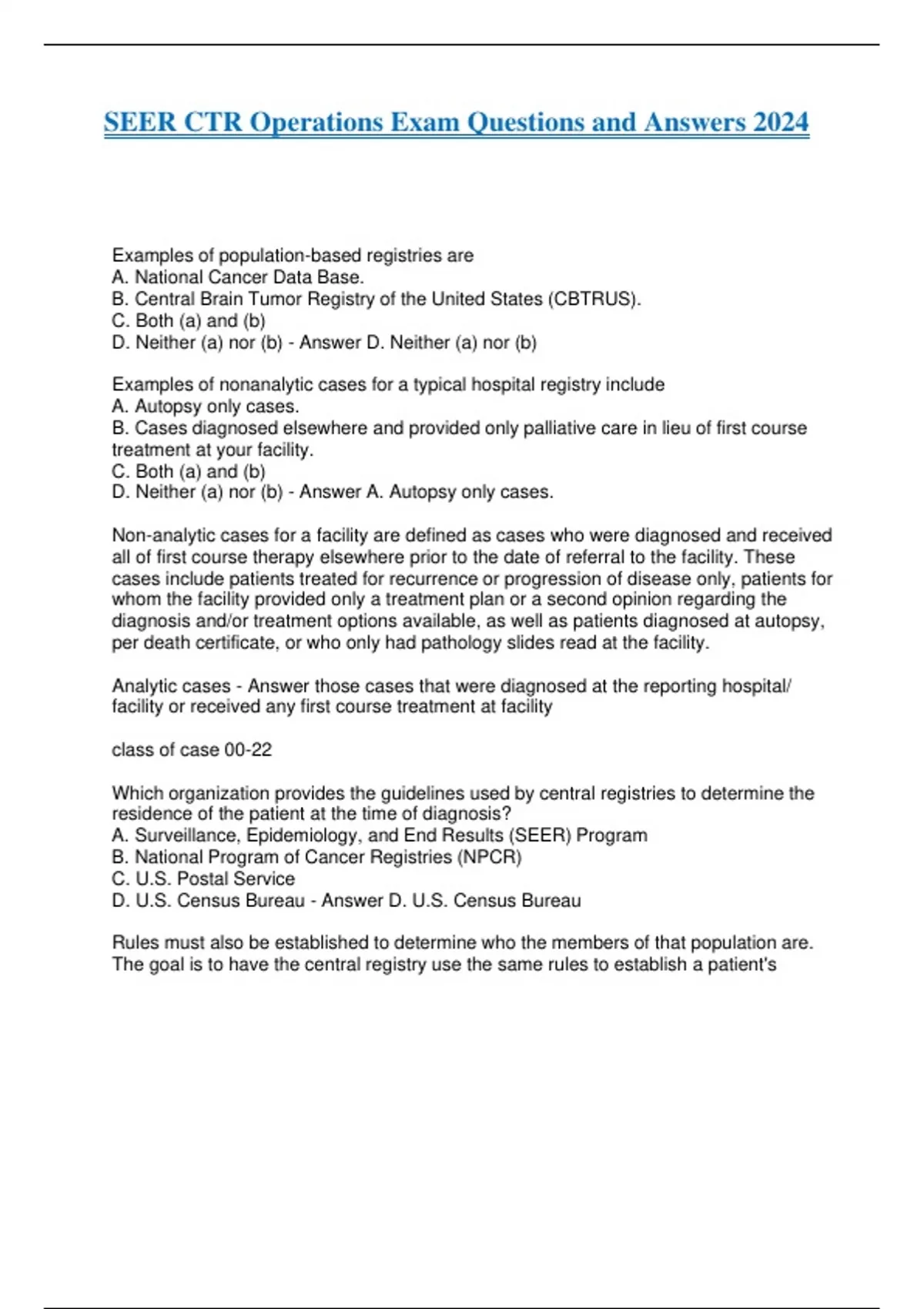 SEER CTR Operations Exam Questions and Answers 2024

Examples of population-based registries are
A. National Cancer Data Base.
B. Central Brain Tumor Registry of the United States (CBTRUS).
C. Both (a) and (b)
D. Neither (a) nor (b) - Answer D. Neither (a) nor (b)

Examples of nonanalytic cases for a typical hospital registry include
A. Autopsy only cases.
B. Cases diagnosed elsewhere and provided only palliative care in lieu of first course treatment at your facility.
C. Both (a) and (b)
D. Neither (a) nor (b) - Answer A. Autopsy only cases.

Non-analytic cases for a facility are defined as cases who were diagnosed and received all of first course therapy elsewhere prior to the date of referral to the facility. These cases include patients treated for recurrence or progression of disease only, patients for whom the facility provided only a treatment plan or a second opinion regarding the diagnosis and/or treatment options available, as well as patients diagnosed at autopsy, per death certificate, or who only had pathology slides read at the facility.

Analytic cases - Answer those cases that were diagnosed at the reporting hospital/ facility or received any first course treatment at facility

class of case 00-22

Which organization provides the guidelines used by central registries to determine the residence of the patient at the time of diagnosis?
A. Surveillance, Epidemiology, and End Results (SEER) Program
B. National Program of Cancer Registries (NPCR)
C. U.S. Postal Service
D. U.S. Census Bureau - Answer D. U.S. Census Bureau

Rules must also be established to determine who the members of that population are. The goal is to have the central registry use the same rules to establish a patient's